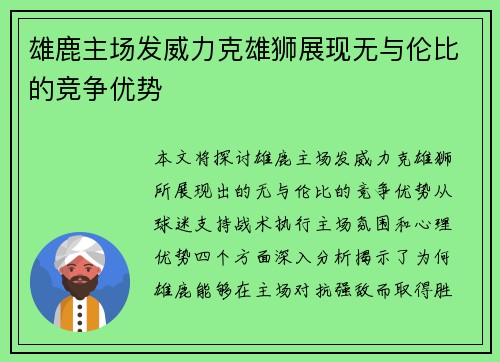 雄鹿主场发威力克雄狮展现无与伦比的竞争优势

本文将探讨雄鹿主场发威力克雄狮所展现出的无与伦比的竞争优势从球迷支持战术执行主场氛围和心理优势四个方面深入分析揭示了为何雄鹿能够在主场对抗强敌而取得胜